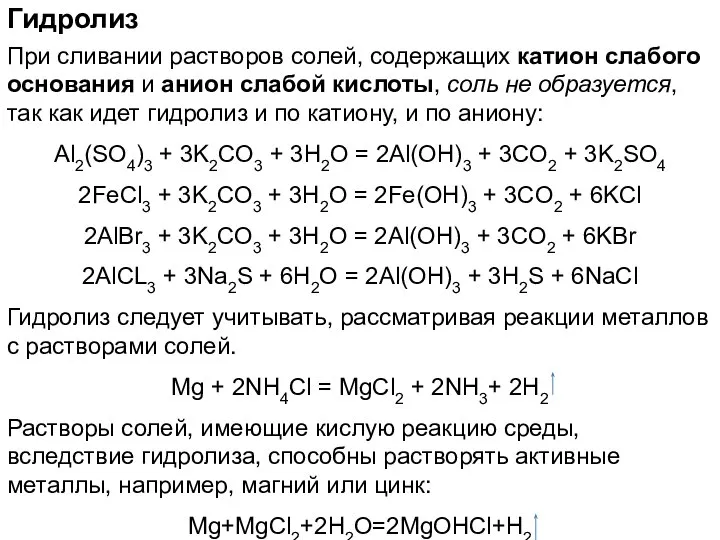 Гидролиз

При сливании растворов солей, содержащих катион слабого основания и анион слабой кислоты, соль не образуется, так как идет гидролиз и по катиону, и по аниону:

$Al_2(SO_4)_3 + 3K_2CO_3 + 3H_2O = 2Al(OH)_3 + 3CO_2 + 3K_2SO_4$

$2FeCl_3 + 3K_2CO_3 + 3H_2O = 2Fe(OH)_3 + 3CO_2 + 6KCl$

$2AlBr_3 + 3K_2CO_3 + 3H_2O = 2Al(OH)_3 + 3CO_2 + 6KBr$

$2AlCL_3 + 3Na_2S + 6H_2O = 2Al(OH)_3 + 3H_2S + 6NaCl$

Гидролиз следует учитывать, рассматривая реакции металлов с растворами солей.

$Mg + 2NH_4Cl = MgCl_2 + 2NH_3 + 2H_2\uparrow$

Растворы солей, имеющие кислую реакцию среды, вследствие гидролиза, способны растворять активные металлы, например, магний или цинк:

$Mg+MgCl_2+2H_2O=2MgOHCl+H_2\uparrow$